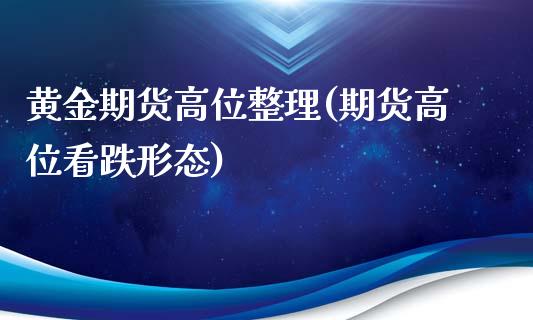 黄金期货高位整理(期货高位看跌形态)